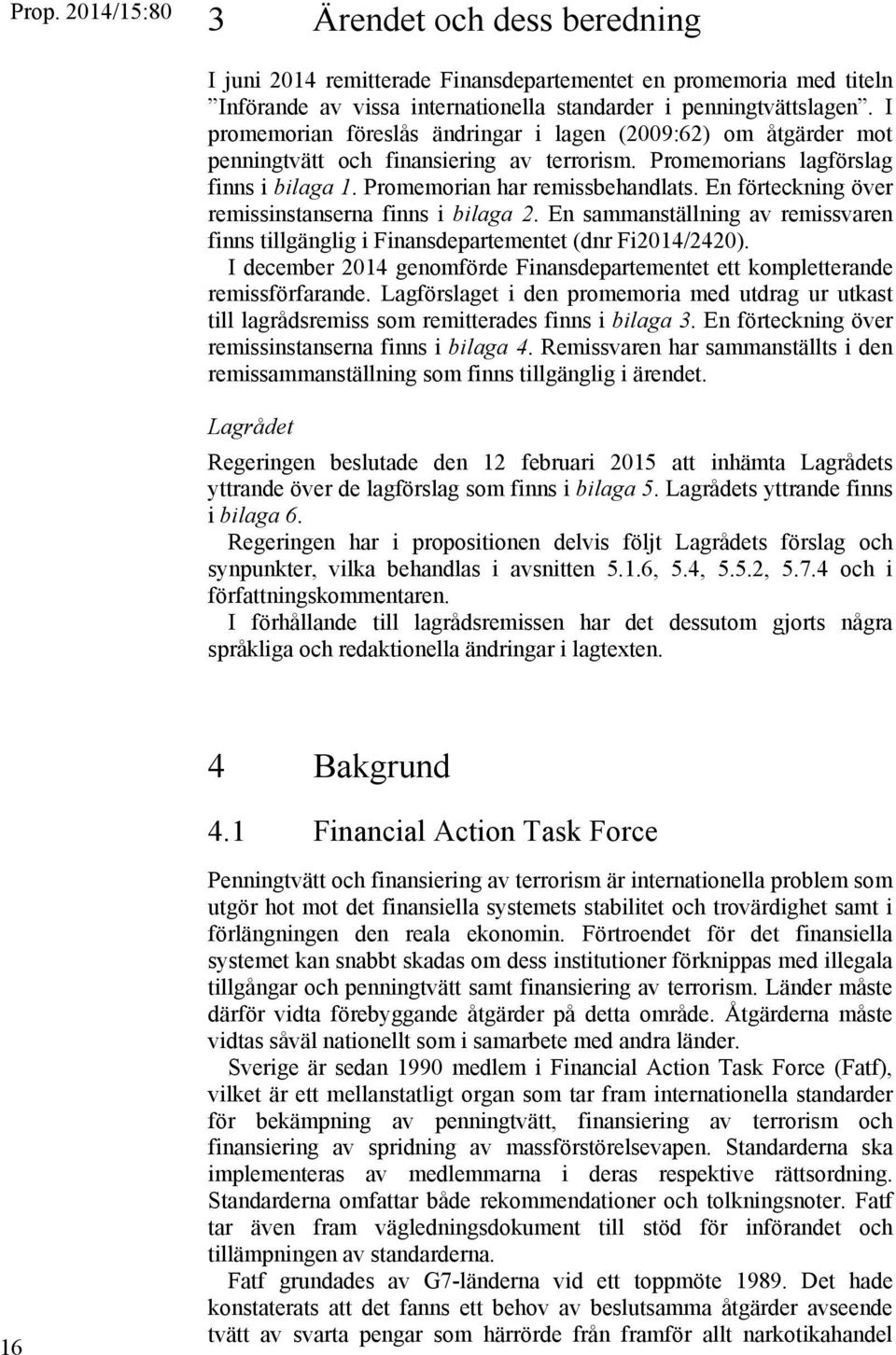 Prop. 2014/15:80

3 Ärendet och dess beredning

I juni 2014 remitterade Finansdepartementet en promemoria med titeln ”Införande av vissa internationella standarder i penningtvättslagen”. I promemorian föreslås ändringar i lagen (2009:62) om åtgärder mot penningtvätt och finansiering av terrorism. Promemorians lagförslag finns i bilaga 1. Promemorian har remissbehandlats. En förteckning över remissinstanserna finns i bilaga 2. En sammanställning av remissvaren finns tillgänglig i Finansdepartementet (dnr Fi2014/2420).

I december 2014 genomförde Finansdepartementet ett kompletterande remissförfarande. Lagförslaget i den promemoria med utdrag ur utkast till lagrådsremiss som remitterades finns i bilaga 3. En förteckning över remissinstanserna finns i bilaga 4. Remissvaren har sammanställts i den remissammanställning som finns tillgänglig i ärendet.

Lagrådet

Regeringen beslutade den 12 februari 2015 att inhämta Lagrådets yttrande över de lagförslag som finns i bilaga 5. Lagrådets yttrande finns i bilaga 6.

Regeringen har i propositionen delvis följt Lagrådets förslag och synpunkter, vilka behandlas i avsnitten 5.1.6, 5.4, 5.5.2, 5.7.4 och i författningskommentaren.

I förhållande till lagrådsremissen har det dessutom gjorts några språkliga och redaktionella ändringar i lagtexten.

4 Bakgrund

4.1 Financial Action Task Force

Penningtvätt och finansiering av terrorism är internationella problem som utgör hot mot det finansiella systemets stabilitet och trovärdighet samt i förlängningen den reala ekonomin. Förtroendet för det finansiella systemet kan snabbt skadas om dess institutioner förknippas med illegala tillgångar och penningtvätt samt finansiering av terrorism. Länder måste därför vidta förebyggande åtgärder på detta område. Åtgärderna måste vidtas såväl nationellt som i samarbete med andra länder.

Sverige är sedan 1990 medlem i Financial Action Task Force (Fatf), vilket är ett mellanstatligt organ som tar fram internationella standarder för bekämpning av penningtvätt, finansiering av terrorism och finansiering av spridning av massförstörelsevapen. Standarderna ska implementeras av medlemmarna i deras respektive rättsordning. Standarderna omfattar både rekommendationer och tolkningsnoter. Fatf tar även fram vägledningsdokument till stöd för införandet och tillämpningen av standarderna.

Fatf grundades av G7-länderna vid ett toppmöte 1989. Det hade konstaterats att det fanns ett behov av beslutsamma åtgärder avseende tvätt av svarta pengar som härrörde från framför allt narkotikahandel

16